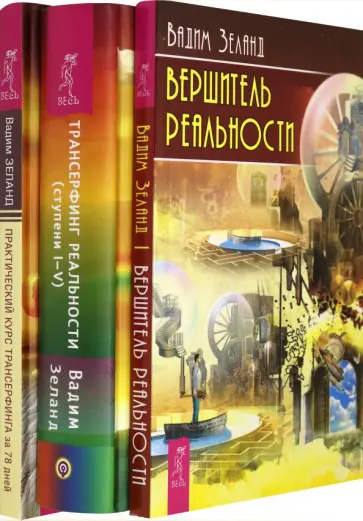 ВЕСЬ

Вадим Зеланд

Практический курс Трансерфинга за 78 дней

ВЕСЬ

Трансерфинг реальности (ступени I–V)

Вадим Зеланд

ВЕСЬ

Вадим Зеланд | Вершитель реальности

Вадим Зеланд

Вершитель реальности

ВЕСЬ